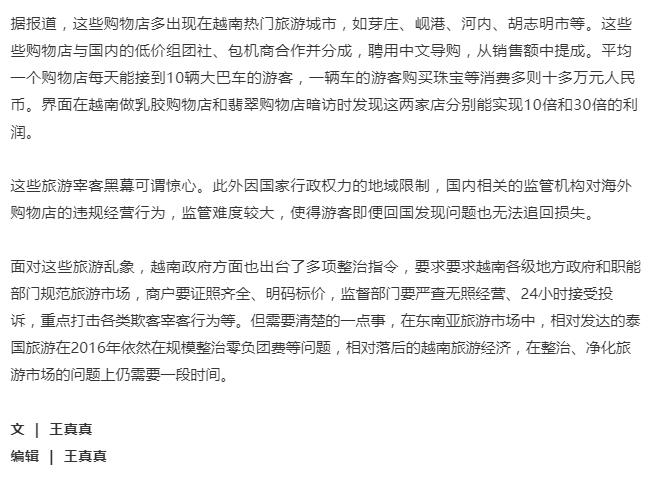 据报道，这些购物店多出现在越南热门旅游城市，如芽庄、岘港、河内、胡志明市等。这些些购物店与国内的低价组团社、包机商合作并分成，聘用中文导购，从销售额中提成。平均一个购物店每天能接到10辆大巴车的游客，一辆车的游客购买珠宝等消费多则十多万元人民币。界面在越南做乳胶购物店和翡翠购物店暗访时发现这两家店分别能实现10倍和30倍的利润。

这些旅游宰客黑幕可谓惊心。此外因国家行政权力的地域限制，国内相关的监管机构对海外购物店的违规经营行为，监管难度较大，使得游客即便回国发现问题也无法追回损失。

面对这些旅游乱象，越南政府方面也出台了多项整治指令，要求要求越南各级地方政府和职能部门规范旅游市场，商户要证照齐全、明码标价，监督部门要严查无照经营、24小时接受投诉，重点打击各类欺客宰客行为等。但需要清楚的一点事，在东南亚旅游市场中，相对发达的泰国旅游在2016年依然在规模整治零负团费等问题，相对落后的越南旅游经济，在整治、净化旅游市场的问题上仍需要一段时间。

文 | 王真真
编辑 | 王真真